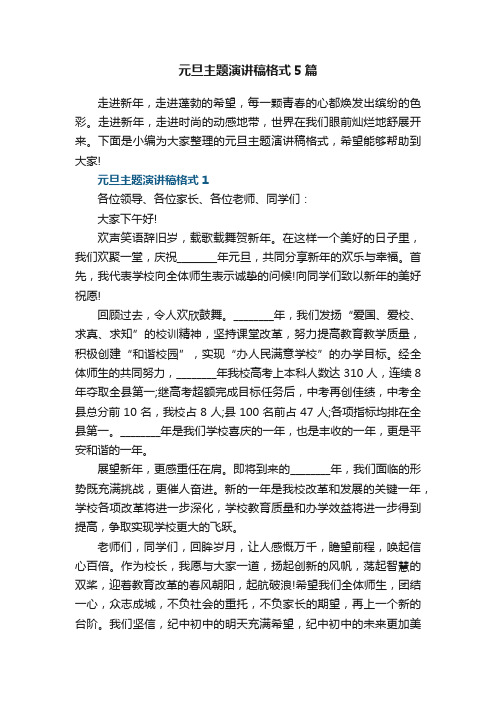 元旦主题演讲稿格式5篇

走进新年，走进蓬勃的希望，每一颗青春的心都焕发出缤纷的色彩。走进新年，走进时尚的动感地带，世界在我们眼前灿烂地舒展开来。下面是小编为大家整理的元旦主题演讲稿格式，希望能够帮助到大家!

元旦主题演讲稿格式1

各位领导、各位家长、各位老师、同学们：

大家下午好!

欢声笑语辞旧岁，载歌载舞贺新年。在这样一个美好的日子里，我们欢聚一堂，庆祝________年元旦，共同分享新年的欢乐与幸福。首先，我代表学校向全体师生表示诚挚的问候!向同学们致以新年的美好祝愿!

回顾过去，令人欢欣鼓舞。________年，我们发扬“爱国、爱校、求真、求知”的校训精神，坚持课堂改革，努力提高教育教学质量，积极创建“和谐校园”，实现“办人民满意学校”的办学目标。经全体师生的共同努力，________年我校高考上本科人数达310人，连续8年夺取全县第一;继高考超额完成目标任务后，中考再创佳绩，中考全县总分前10名，我校占8人;县100名前占47人;各项指标均排在全县第一。________年是我们学校喜庆的一年，也是丰收的一年，更是平安和谐的一年。

展望新年，更感重任在肩。即将到来的________年，我们面临的形势既充满挑战，更催人奋进。新的一年是我校改革和发展的关键一年，学校各项改革将进一步深化，学校教育质量和办学效益将进一步得到提高，争取实现学校更大的飞跃。

老师们，同学们，回眸岁月，让人感慨万千，瞻望前程，唤起信心百倍。作为校长，我愿与大家一道，扬起创新的风帆，荡起智慧的双桨，迎着教育改革的春风朝阳，起航破浪!希望我们全体师生，团结一心，众志成城，不负社会的重托，不负家长的期望，再上一个新的台阶。我们坚信，纪中初中的明天充满希望，纪中初中的未来更加美